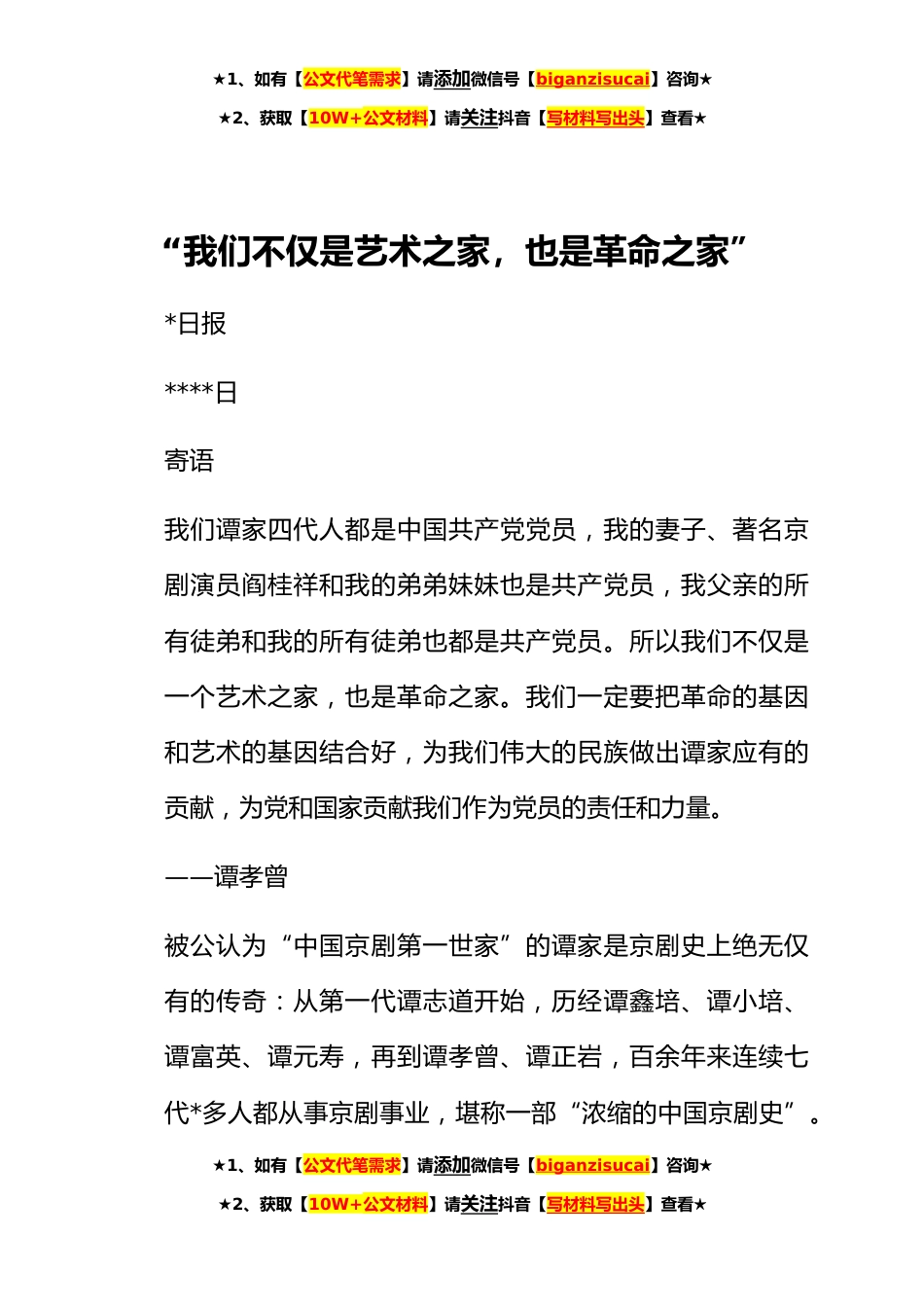 ★1、如有【公文代笔需求】请添加微信号【biganzisucai】咨询★

★2、获取【10W+公文材料】请关注抖音【写材料写出头】查看★

“我们不仅是艺术之家，也是革命之家”

*日报

****日

寄语

我们谭家四代人都是中国共产党党员，我的妻子、著名京剧演员阎桂祥和我的弟弟妹妹也是共产党员，我父亲的所有徒弟和我的所有徒弟也都是共产党员。所以我们不仅是一个艺术之家，也是革命之家。我们一定要把革命的基因和艺术的基因结合好，为我们伟大的民族做出谭家应有的贡献，为党和国家贡献我们作为党员的责任和力量。

——谭孝曾

被公认为“中国京剧第一世家”的谭家是京剧史上绝无仅有的传奇：从第一代谭志道开始，历经谭鑫培、谭小培、谭富英、谭元寿，再到谭孝曾、谭正岩，百余年来连续七代*多人都从事京剧事业，堪称一部“浓缩的中国京剧史”。

★1、如有【公文代笔需求】请添加微信号【biganzisucai】咨询★

★2、获取【10W+公文材料】请关注抖音【写材料写出头】查看★